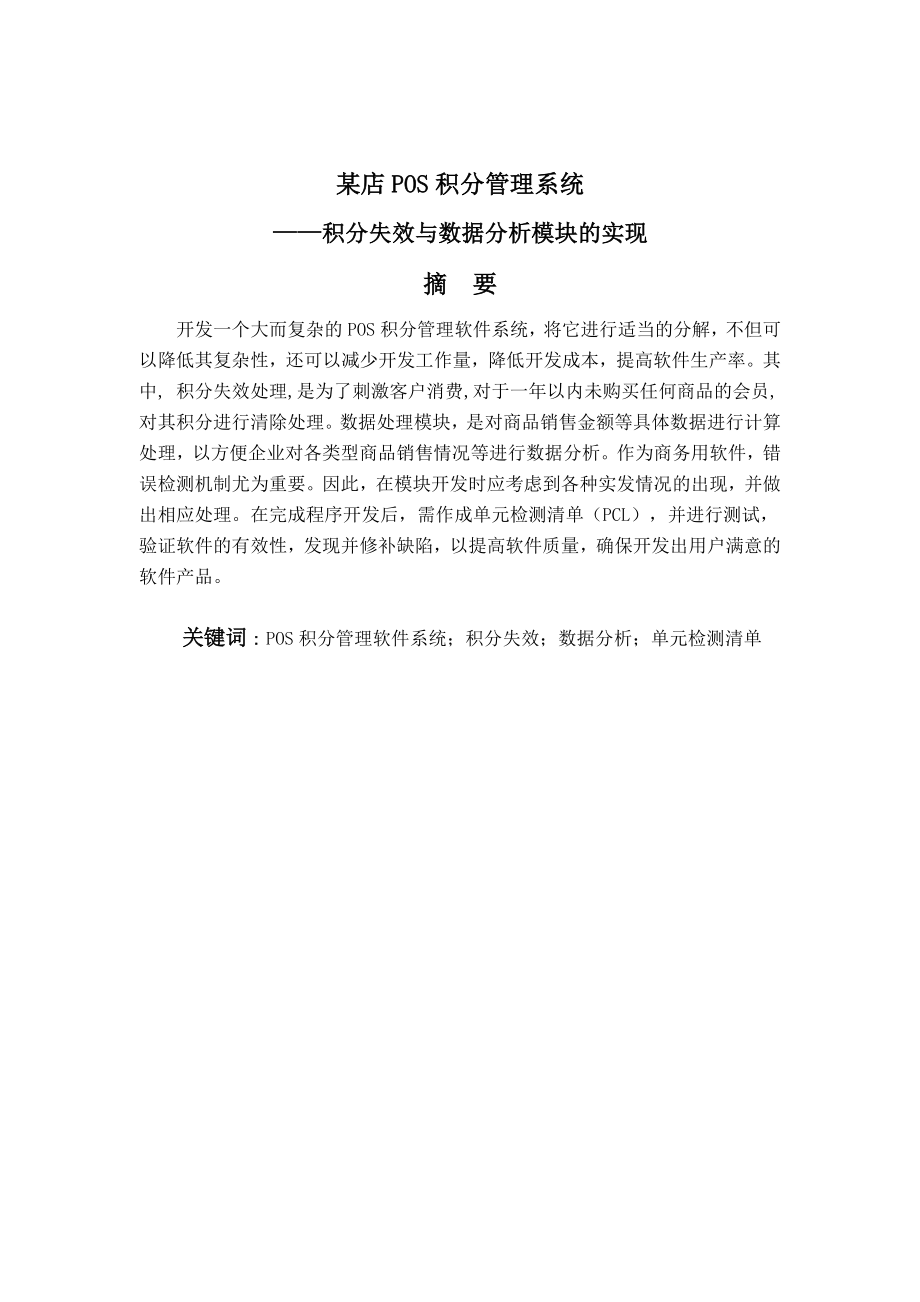 某店POS积分管理系统

——积分失效与数据分析模块的实现

摘　要

开发一个大而复杂的POS积分管理软件系统，将它进行适当的分解，不但可以降低其复杂性，还可以减少开发工作量，降低开发成本，提高软件生产率。其中，积分失效处理,是为了刺激客户消费,对于一年以内未购买任何商品的会员,对其积分进行清除处理。数据处理模块，是对商品销售金额等具体数据进行计算处理，以方便企业对各类型商品销售情况等进行数据分析。作为商务用软件，错误检测机制尤为重要。因此，在模块开发时应考虑到各种实发情况的出现，并做出相应处理。在完成程序开发后，需作成单元检测清单（PCL），并进行测试，验证软件的有效性，发现并修补缺陷，以提高软件质量，确保开发出用户满意的软件产品。

关键词：POS积分管理软件系统；积分失效；数据分析；单元检测清单